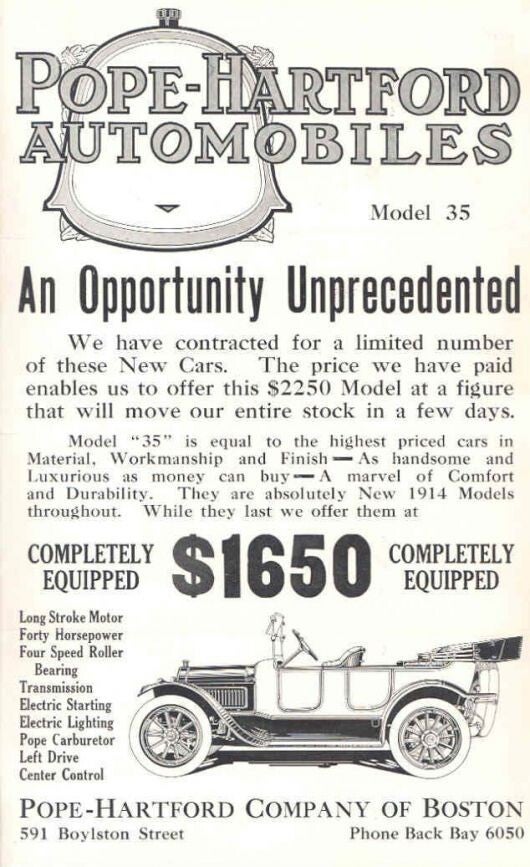 POPE-HARTFORD AUTOMOBILES

Model 35

An Opportunity Unprecedented

We have contracted for a limited number of these New Cars. The price we have paid enables us to offer this $2250 Model at a figure that will move our entire stock in a few days.

Model "35" is equal to the highest priced cars in Material, Workmanship and Finish—As handsome and Luxurious as money can buy—A marvel of Comfort and Durability. They are absolutely New 1914 Models throughout. While they last we offer them at

COMPLETELY EQUIPPED

$1650

COMPLETELY EQUIPPED

Long Stroke Motor
Forty Horsepower
Four Speed Roller Bearing Transmission
Electric Starting
Electric Lighting
Pope Carburetor
Left Drive
Center Control

POPE-HARTFORD COMPANY OF BOSTON
591 Boylston Street
Phone Back Bay 6050